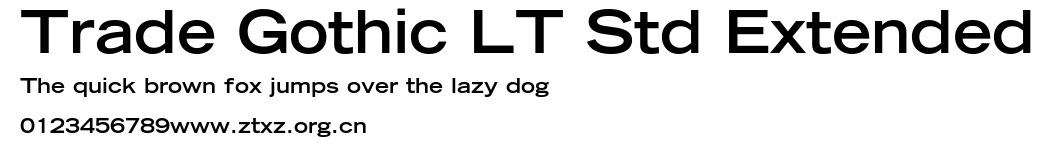 Trade Gothic LT Std Extended
The quick brown fox jumps over the lazy dog
0123456789www.ztxz.org.cn